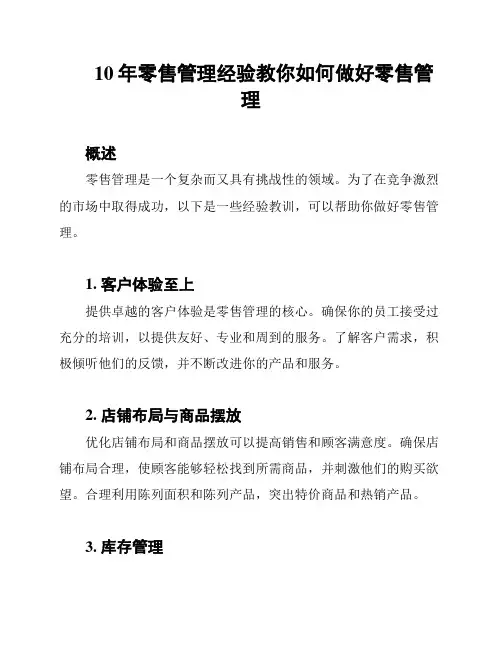 10 年零售管理经验教你如何做好零售管理

概述

零售管理是一个复杂而又具有挑战性的领域。为了在竞争激烈的市场中取得成功，以下是一些经验教训，可以帮助你做好零售管理。

1. 客户体验至上

提供卓越的客户体验是零售管理的核心。确保你的员工接受过充分的培训，以提供友好、专业和周到的服务。了解客户需求，积极倾听他们的反馈，并不断改进你的产品和服务。

2. 店铺布局与商品摆放

优化店铺布局和商品摆放可以提高销售和顾客满意度。确保店铺布局合理，使顾客能够轻松找到所需商品，并刺激他们的购买欲望。合理利用陈列面积和陈列产品，突出特价商品和热销产品。

3. 库存管理